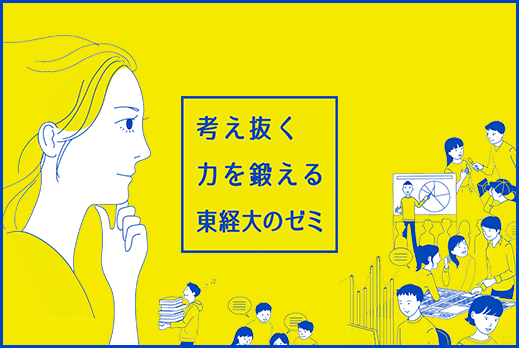 考え抜く
力を鍛える
東経大のゼミ